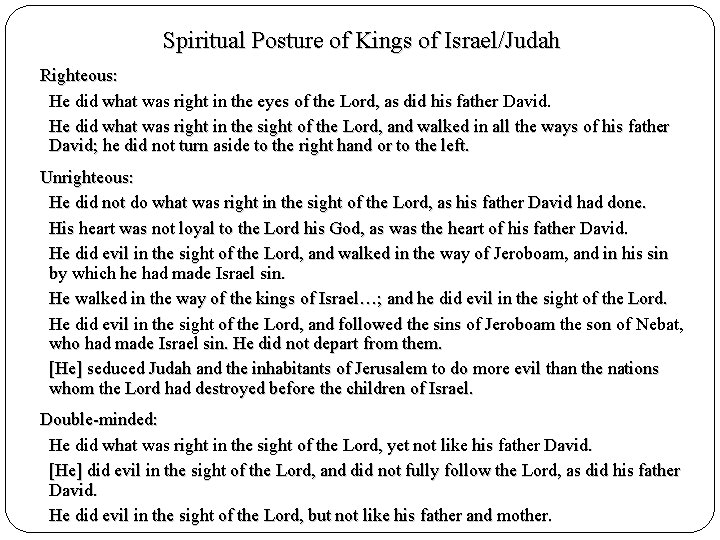 Spiritual Posture of Kings of Israel/Judah

Righteous:

He did what was right in the eyes of the Lord, as did his father David.

He did what was right in the sight of the Lord, and walked in all the ways of his father David; he did not turn aside to the right hand or to the left.

Unrighteous:

He did not do what was right in the sight of the Lord, as his father David had done.

His heart was not loyal to the Lord his God, as was the heart of his father David.

He did evil in the sight of the Lord, and walked in the way of Jeroboam, and in his sin by which he had made Israel sin.

He walked in the way of the kings of Israel…; and he did evil in the sight of the Lord.

He did evil in the sight of the Lord, and followed the sins of Jeroboam the son of Nebat, who had made Israel sin. He did not depart from them.

[He] seduced Judah and the inhabitants of Jerusalem to do more evil than the nations whom the Lord had destroyed before the children of Israel.

Double-minded:

He did what was right in the sight of the Lord, yet not like his father David.

[He] did evil in the sight of the Lord, and did not fully follow the Lord, as did his father David.

He did evil in the sight of the Lord, but not like his father and mother.